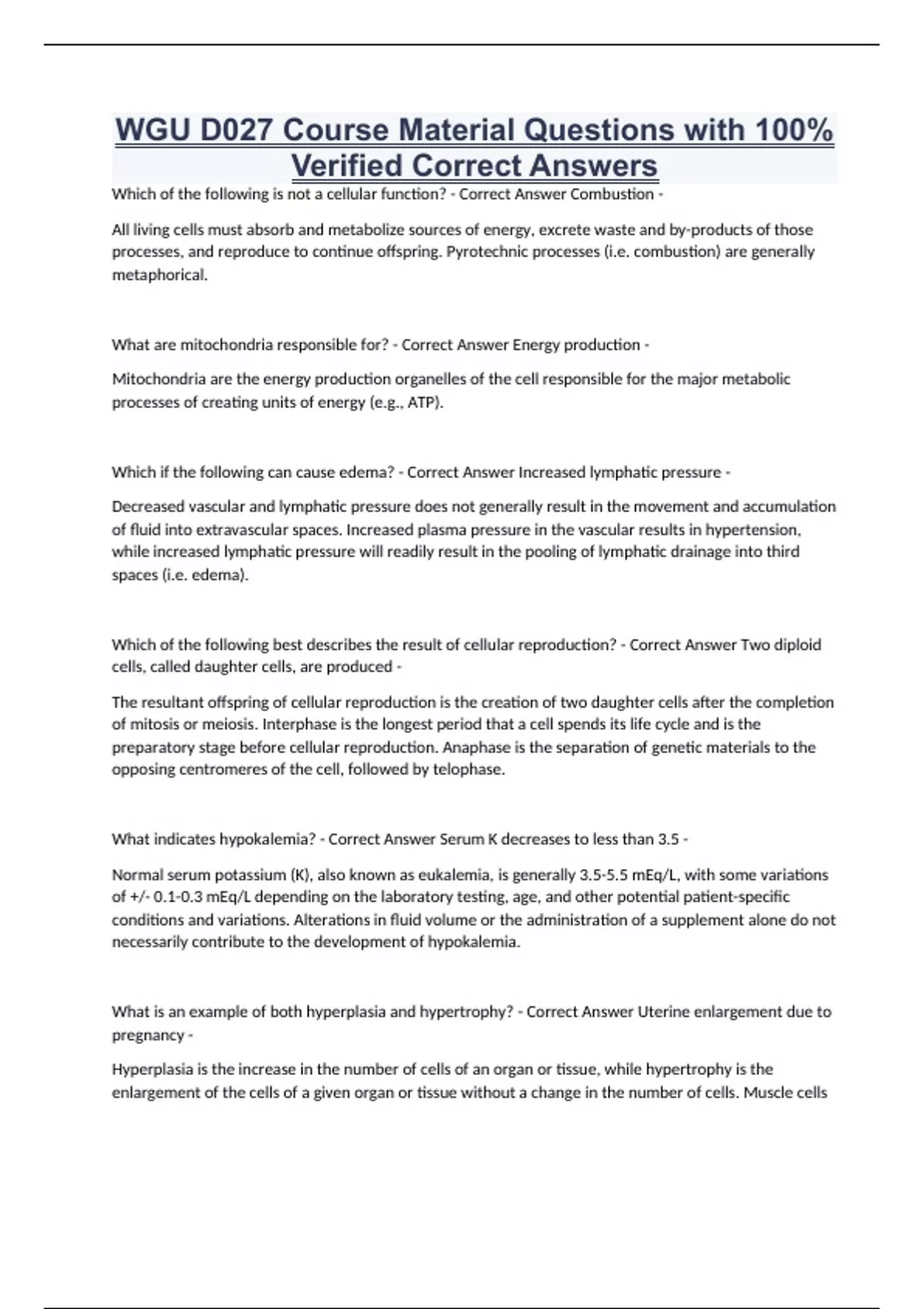 WGU D027 Course Material Questions with 100% Verified Correct Answers

Which of the following is not a cellular function? - Correct Answer Combustion -

All living cells must absorb and metabolize sources of energy, excrete waste and by-products of those processes, and reproduce to continue offspring. Pyrotechnic processes (i.e. combustion) are generally metaphorical.

What are mitochondria responsible for? - Correct Answer Energy production -

Mitochondria are the energy production organelles of the cell responsible for the major metabolic processes of creating units of energy (e.g., ATP).

Which if the following can cause edema? - Correct Answer Increased lymphatic pressure -

Decreased vascular and lymphatic pressure does not generally result in the movement and accumulation of fluid into extravascular spaces. Increased plasma pressure in the vascular results in hypertension, while increased lymphatic pressure will readily result in the pooling of lymphatic drainage into third spaces (i.e. edema).

Which of the following best describes the result of cellular reproduction? - Correct Answer Two diploid cells, called daughter cells, are produced -

The resultant offspring of cellular reproduction is the creation of two daughter cells after the completion of mitosis or meiosis. Interphase is the longest period that a cell spends its life cycle and is the preparatory stage before cellular reproduction. Anaphase is the separation of genetic materials to the opposing centromeres of the cell, followed by telophase.

What indicates hypokalemia? - Correct Answer Serum K decreases to less than 3.5 -

Normal serum potassium (K), also known as eukalemia, is generally 3.5-5.5 mEq/L, with some variations of +/- 0.1-0.3 mEq/L depending on the laboratory testing, age, and other potential patient-specific conditions and variations. Alterations in fluid volume or the administration of a supplement alone do not necessarily contribute to the development of hypokalemia.

What is an example of both hyperplasia and hypertrophy? - Correct Answer Uterine enlargement due to pregnancy -

Hyperplasia is the increase in the number of cells of an organ or tissue, while hypertrophy is the enlargement of the cells of a given organ or tissue without a change in the number of cells. Muscle cells